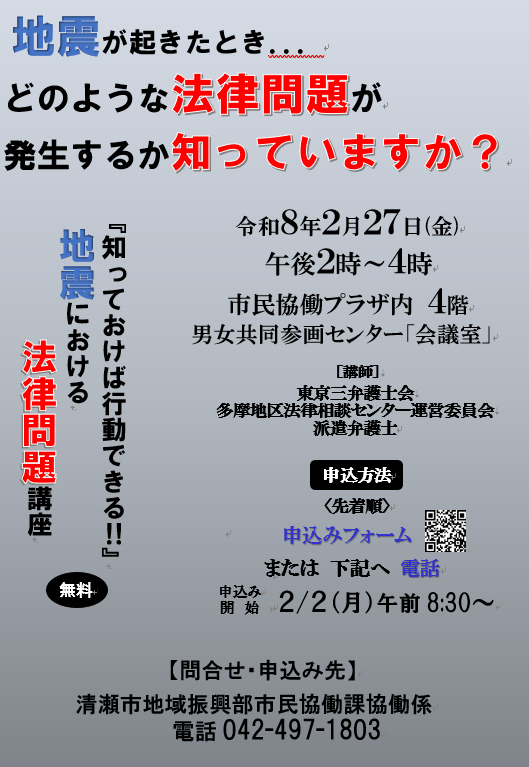 地震が起きたとき...

どのような法律問題が

発生するか知っていますか？

『知っておけば行動できる!!』

地震における

法律問題講座

無料

令和8年2月27日(金)

午後2時～4時

市民協働プラザ内 4階

男女共同参画センター「会議室」

［講師］

東京三弁護士会

多摩地区法律相談センター運営委員会

派遣弁護士

申込方法

〈先着順〉

申込みフォーム

または 下記へ 電話

申込み開始 2/2(月)午前 8:30～

【問合せ・申込み先】

清瀬市地域振興部市民協働課協働係

電話 042-497-1803